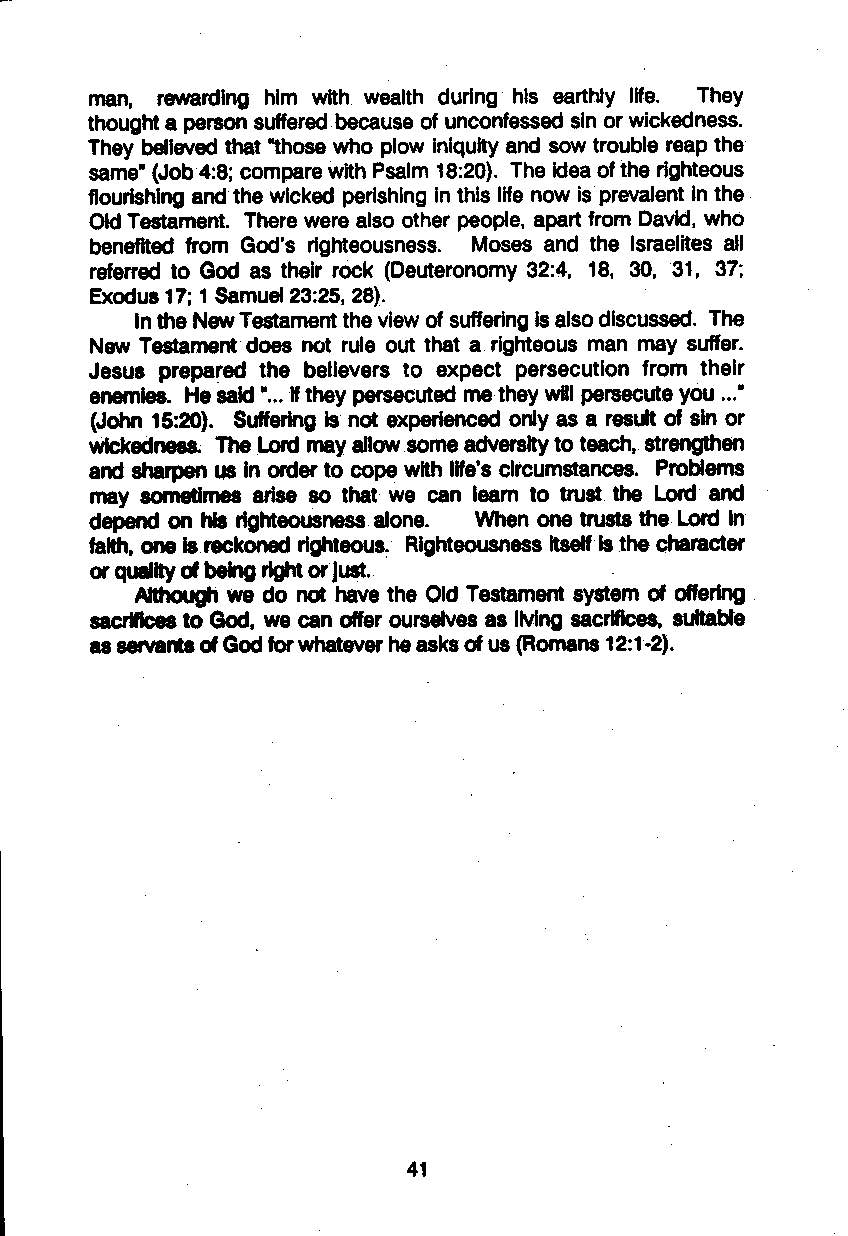 man, rewarding him with wealth during his earthly life. They thought a person suffered because of unconfessed sin or wickedness. They believed that "those who plow iniquity and sow trouble reap the same" (Job 4:8; compare with Psalm 18:20). The idea of the righteous flourishing and the wicked perishing in this life now is prevalent in the Old Testament. There were also other people, apart from David, who benefited from God's righteousness. Moses and the Israelites all referred to God as their rock (Deuteronomy 32:4, 18, 30, 31, 37; Exodus 17; 1 Samuel 23:25, 28).

In the New Testament the view of suffering is also discussed. The New Testament does not rule out that a righteous man may suffer. Jesus prepared the believers to expect persecution from their enemies. He said "... if they persecuted me they will persecute you ..." (John 15:20). Suffering is not experienced only as a result of sin or wickedness. The Lord may allow some adversity to teach, strengthen and sharpen us in order to cope with life's circumstances. Problems may sometimes arise so that we can learn to trust the Lord and depend on his righteousness alone. When one trusts the Lord in faith, one is reckoned righteous. Righteousness itself is the character or quality of being right or just.

Although we do not have the Old Testament system of offering sacrifices to God, we can offer ourselves as living sacrifices, suitable as servants of God for whatever he asks of us (Romans 12:1-2).

41